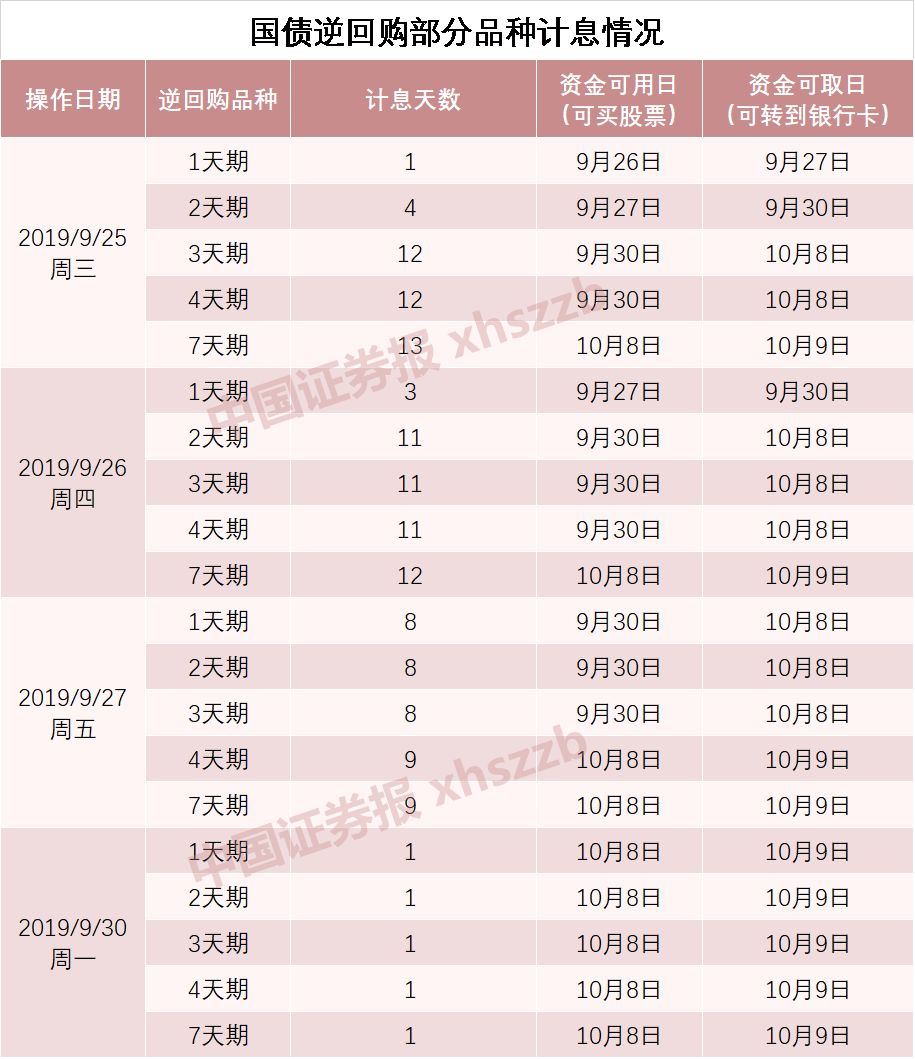 国债逆回购部分品种计息情况

| 操作日期 | 逆回购品种 | 计息天数 | 资金可用日（可买股票） | 资金可取日（可转到银行卡） |
|---|---|---|---|---|
| 2019/9/25 周三 | 1天期 | 1 | 9月26日 | 9月27日 |
| | 2天期 | 4 | 9月27日 | 9月30日 |
| | 3天期 | 12 | 9月30日 | 10月8日 |
| | 4天期 | 12 | 9月30日 | 10月8日 |
| | 7天期 | 13 | 10月8日 | 10月9日 |
| 2019/9/26 周四 | 1天期 | 3 | 9月27日 | 9月30日 |
| | 2天期 | 11 | 9月30日 | 10月8日 |
| | 3天期 | 11 | 9月30日 | 10月8日 |
| | 4天期 | 11 | 9月30日 | 10月8日 |
| | 7天期 | 12 | 10月8日 | 10月9日 |
| 2019/9/27 周五 | 1天期 | 8 | 9月30日 | 10月8日 |
| | 2天期 | 8 | 9月30日 | 10月8日 |
| | 3天期 | 8 | 9月30日 | 10月8日 |
| | 4天期 | 9 | 10月8日 | 10月9日 |
| | 7天期 | 9 | 10月8日 | 10月9日 |
| 2019/9/30 周一 | 1天期 | 1 | 10月8日 | 10月9日 |
| | 2天期 | 1 | 10月8日 | 10月9日 |
| | 3天期 | 1 | 10月8日 | 10月9日 |
| | 4天期 | 1 | 10月8日 | 10月9日 |
| | 7天期 | 1 | 10月8日 | 10月9日 |

中国证券报 xhszzb
中国证券报 xhszzb